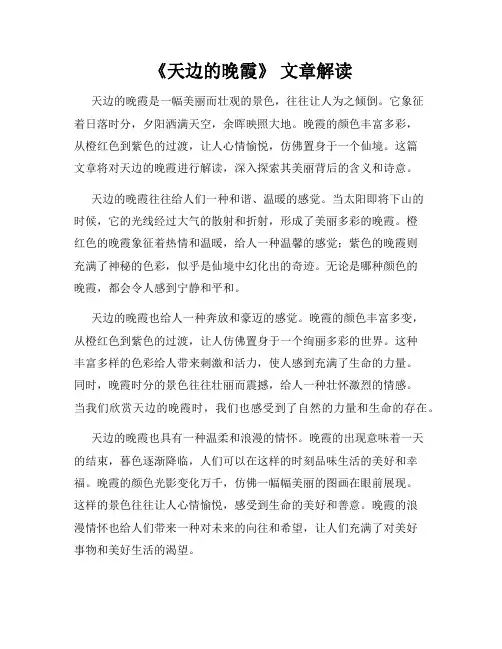 《天边的晚霞》 文章解读

天边的晚霞是一幅美丽而壮观的景色，往往让人为之倾倒。它象征着日落时分，夕阳洒满天空，余晖映照大地。晚霞的颜色丰富多彩，从橙红色到紫色的过渡，让人心情愉悦，仿佛置身于一个仙境。这篇文章将对天边的晚霞进行解读，深入探索其美丽背后的含义和诗意。

天边的晚霞往往给人们一种和谐、温暖的感觉。当太阳即将下山的时候，它的光线经过大气的散射和折射，形成了美丽多彩的晚霞。橙红色的晚霞象征着热情和温暖，给人一种温馨的感觉；紫色的晚霞则充满了神秘的色彩，似乎是仙境中幻化出的奇迹。无论是哪种颜色的晚霞，都会令人感到宁静和平和。

天边的晚霞也给人一种奔放和豪迈的感觉。晚霞的颜色丰富多变，从橙红色到紫色的过渡，让人仿佛置身于一个绚丽多彩的世界。这种丰富多样的色彩给人带来刺激和活力，使人感到充满了生命的力量。同时，晚霞时分的景色往往壮丽而震撼，给人一种壮怀激烈的情感。当我们欣赏天边的晚霞时，我们也感受到了自然的力量和生命的存在。

天边的晚霞也具有一种温柔和浪漫的情怀。晚霞的出现意味着一天的结束，暮色逐渐降临，人们可以在这样的时刻品味生活的美好和幸福。晚霞的颜色光影变化万千，仿佛一幅幅美丽的图画在眼前展现。这样的景色往往让人心情愉悦，感受到生命的美好和善意。晚霞的浪漫情怀也给人们带来一种对未来的向往和希望，让人们充满了对美好事物和美好生活的渴望。